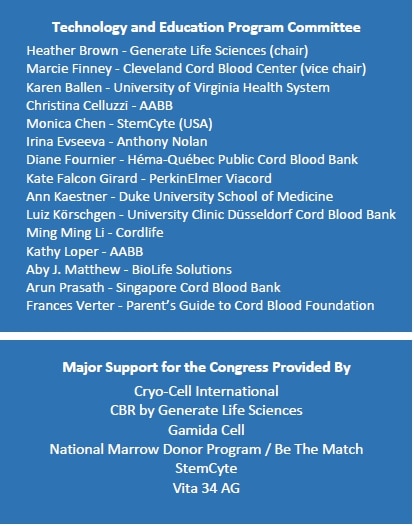 Technology and Education Program Committee

Heather Brown - Generate Life Sciences (chair)
Marcie Finney - Cleveland Cord Blood Center (vice chair)
Karen Ballen - University of Virginia Health System
Christina Celluzzi - AABB
Monica Chen - StemCyte (USA)
Irina Evseeva - Anthony Nolan
Diane Fournier - Héma-Québec Public Cord Blood Bank
Kate Falcon Girard - PerkinElmer Viacord
Ann Kaestner - Duke University School of Medicine
Luiz Körschgen - University Clinic Düsseldorf Cord Blood Bank
Ming Ming Li - Cordlife
Kathy Loper - AABB
Aby J. Matthew - BioLife Solutions
Arun Prasath - Singapore Cord Blood Bank
Frances Verter - Parent's Guide to Cord Blood Foundation

Major Support for the Congress Provided By

Cryo-Cell International
CBR by Generate Life Sciences
Gamida Cell
National Marrow Donor Program / Be The Match
StemCyte
Vita 34 AG